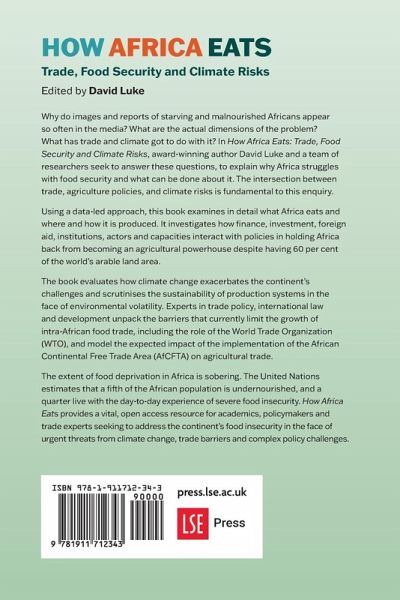 HOW AFRICA EATS

Trade, Food Security and Climate Risks

Edited by David Luke

Why do images and reports of starving and malnourished Africans appear so often in the media? What are the actual dimensions of the problem? What has trade and climate got to do with it? In How Africa Eats: Trade, Food Security and Climate Risks, award-winning author David Luke and a team of researchers seek to answer these questions, to explain why Africa struggles with food security and what can be done about it. The intersection between trade, agriculture policies, and climate risks is fundamental to this enquiry.

Using a data-led approach, this book examines in detail what Africa eats and where and how it is produced. It investigates how finance, investment, foreign aid, institutions, actors and capacities interact with policies in holding Africa back from becoming an agricultural powerhouse despite having 60 per cent of the world's arable land area.

The book evaluates how climate change exacerbates the continent's challenges and scrutinises the sustainability of production systems in the face of environmental volatility. Experts in trade policy, international law and development unpack the barriers that currently limit the growth of intra-African food trade, including the role of the World Trade Organization (WTO), and model the expected impact of the implementation of the African Continental Free Trade Area (AfCFTA) on agricultural trade.

The extent of food deprivation in Africa is sobering. The United Nations estimates that a fifth of the African population is undernourished, and a quarter live with the day-to-day experience of severe food insecurity. How Africa Eats provides a vital, open access resource for academics, policymakers and trade experts seeking to address the continent's food insecurity in the face of urgent threats from climate change, trade barriers and complex policy challenges.

ISBN 978-1-911712-34-3

90000

9 781911 712343

press.lse.ac.uk

LSE Press